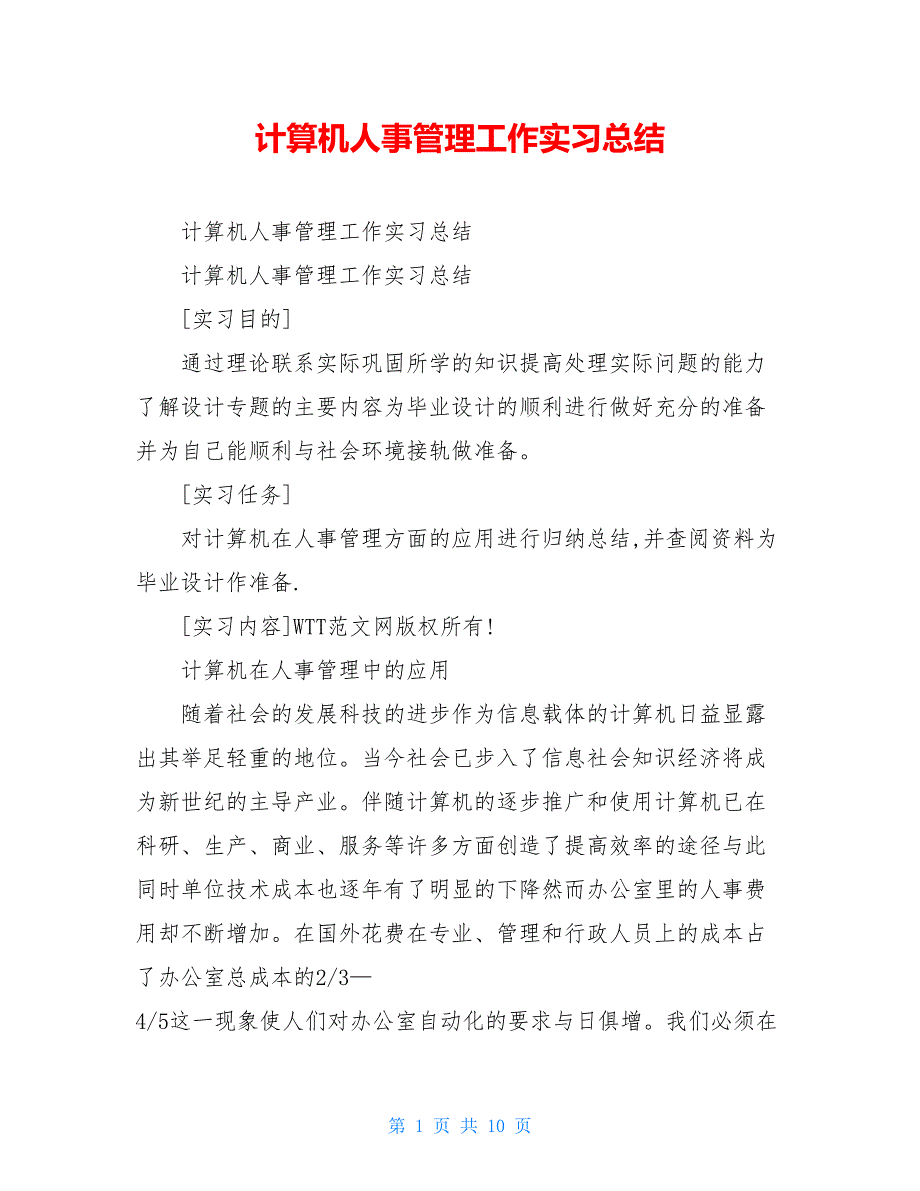 计算机人事管理工作实习总结

计算机人事管理工作实习总结

计算机人事管理工作实习总结

[实习目的]

通过理论联系实际巩固所学的知识提高处理实际问题的能力了解设计专题的主要内容为毕业设计的顺利进行做好充分的准备并为自己能顺利与社会环境接轨做准备。

[实习任务]

对计算机在人事管理方面的应用进行归纳总结,并查阅资料为毕业设计作准备.

[实习内容]WTT范文网版权所有!

计算机在人事管理中的应用

随着社会的发展科技的进步作为信息载体的计算机日益显露出其举足轻重的地位。当今社会已步入了信息社会知识经济将成为新世纪的主导产业。伴随计算机的逐步推广和使用计算机已在科研、生产、商业、服务等许多方面创造了提高效率的途径与此同时单位技术成本也逐年有了明显的下降然而办公室里的人事费用却不断增加。在国外花费在专业、管理和行政人员上的成本占了办公室总成本的2/3—
4/5这一现象使人们对办公室自动化的要求与日俱增。我们必须在

第 1 页 共 10 页